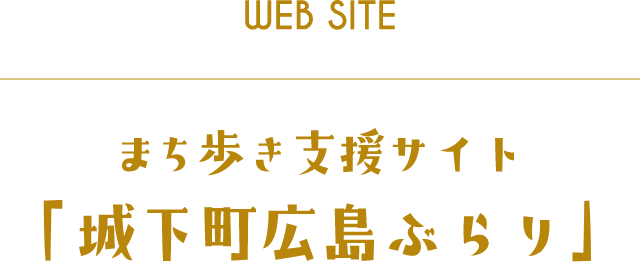 WEB SITE

まち歩き支援サイト
「城下町広島ぶらり」